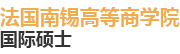 法国南锡高等商学院
国际硕士